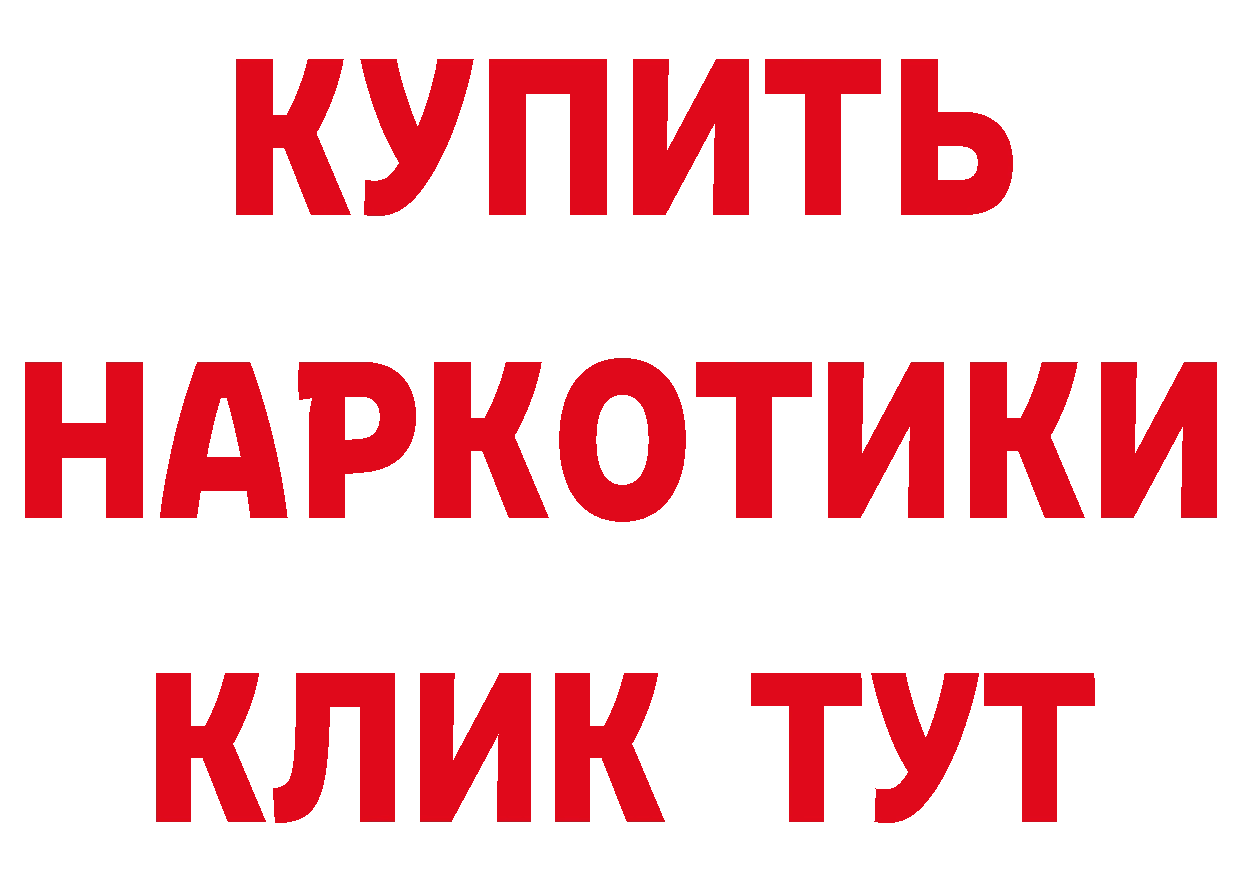 КУПИТЬ НАРКОТИКИ КЛИК ТУТ